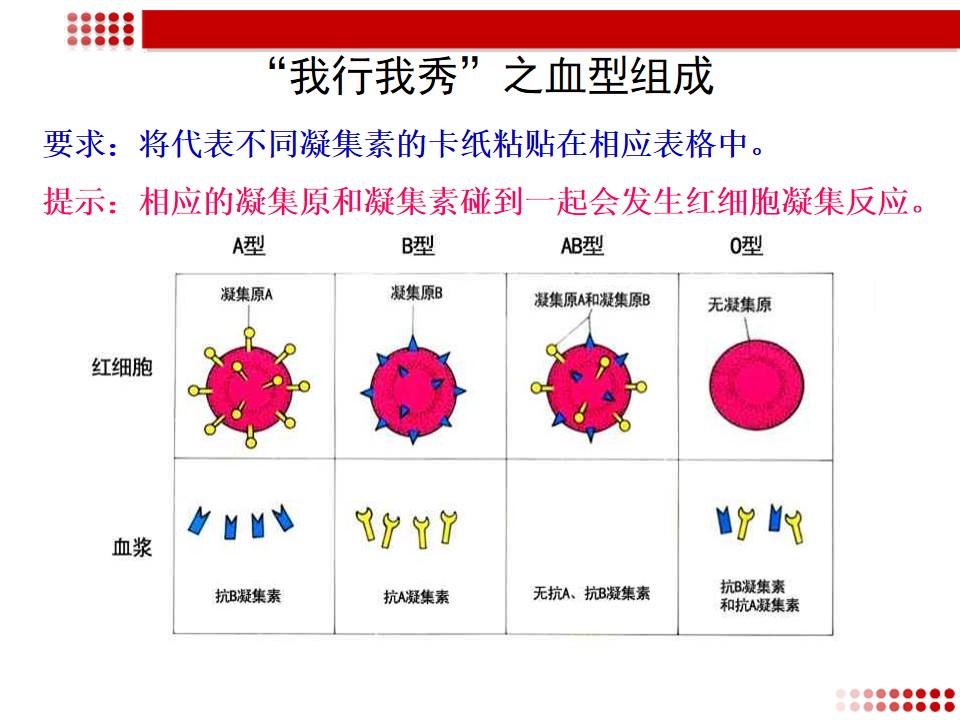 “我行我秀”之血型组成

要求：将代表不同凝集素的卡纸粘贴在相应表格中。

提示：相应的凝集原和凝集素碰到一起会发生红细胞凝集反应。

|  | A型 | B型 | AB型 | O型 |
|---|---|---|---|---|
| 红细胞 | 凝集原A | 凝集原B | 凝集原A和凝集原B | 无凝集原 |
| 血浆 | 抗B凝集素 | 抗A凝集素 | 无抗A、抗B凝集素 | 抗B凝集素和抗A凝集素 |